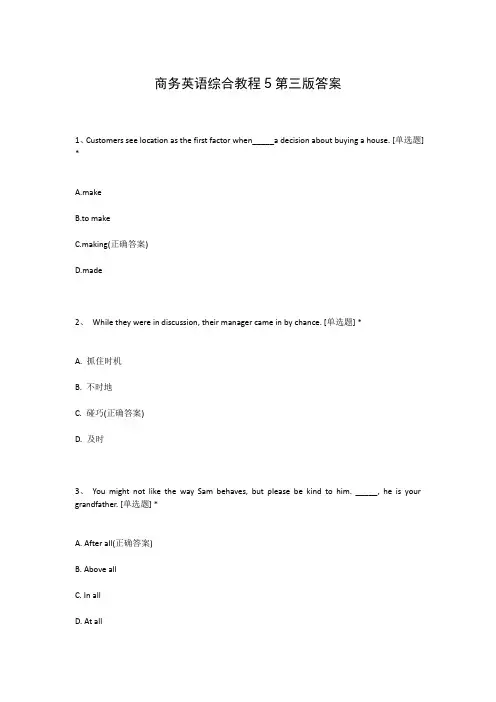 商务英语综合教程 5 第三版答案

1、Customers see location as the first factor when_____a decision about buying a house. [单选题] *

A.make

B.to make

C.making(正确答案)

D.made

2、 While they were in discussion, their manager came in by chance. [单选题] *

A. 抓住时机

B. 不时地

C. 碰巧(正确答案)

D. 及时

3、 You might not like the way Sam behaves, but please be kind to him. _____, he is your grandfather. [单选题] *

A. After all(正确答案)

B. Above all

C. In all

D. At all